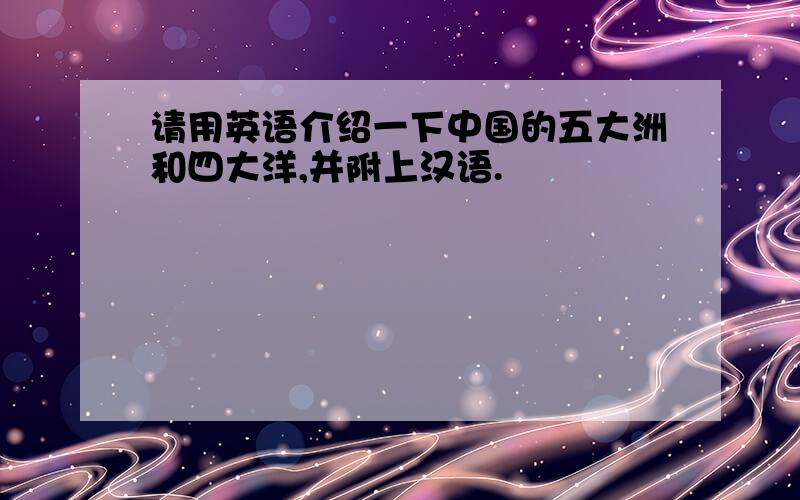 请用英语介绍一下中国的五大洲和四大洋,并附上汉语.